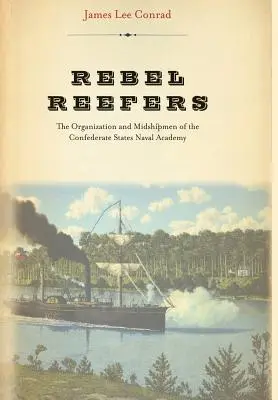 James Lee Conrad

REBEL
REEFERS

The Organization and Midshipmen of the Confederate States Naval Academy